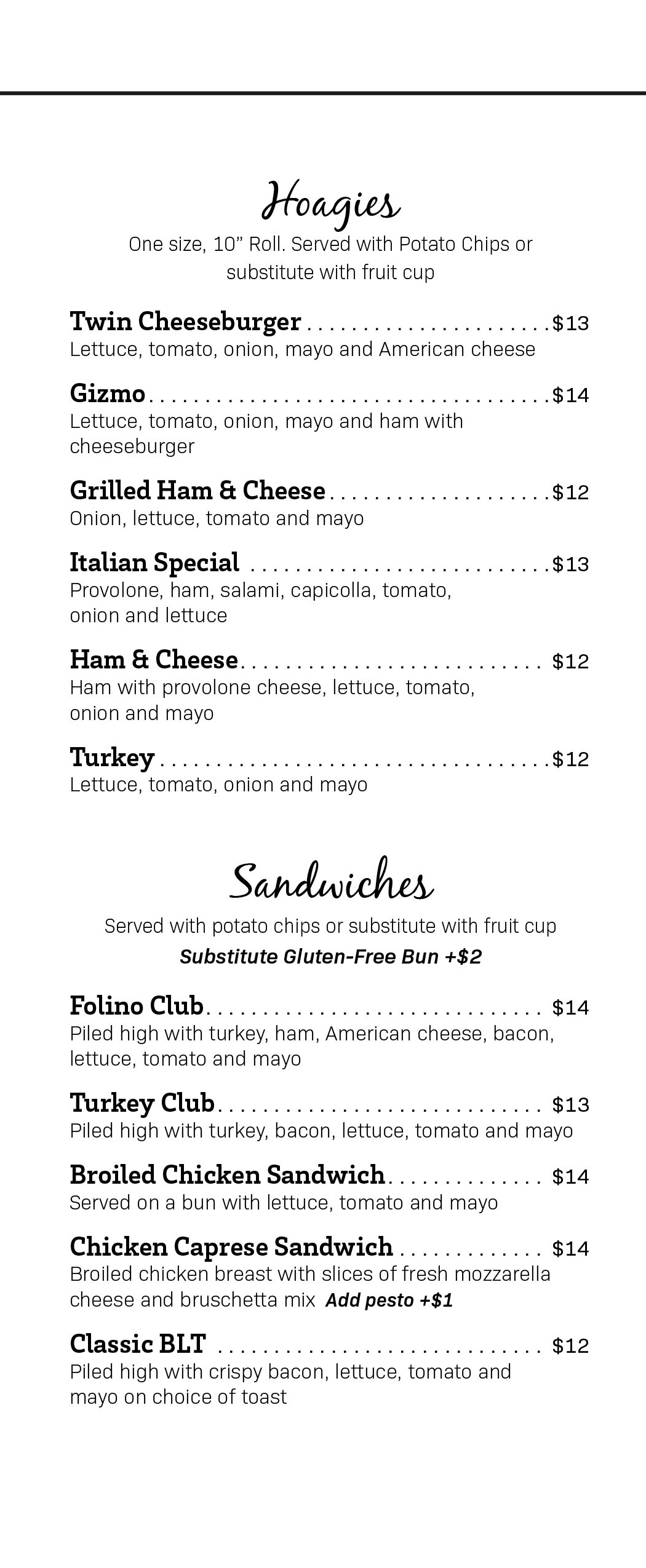 Hoagies

One size, 10" Roll. Served with Potato Chips or substitute with fruit cup

Twin Cheeseburger $13
Lettuce, tomato, onion, mayo and American cheese

Gizmo $14
Lettuce, tomato, onion, mayo and ham with cheeseburger

Grilled Ham & Cheese $12
Onion, lettuce, tomato and mayo

Italian Special $13
Provolone, ham, salami, capicolla, tomato, onion and lettuce

Ham & Cheese $12
Ham with provolone cheese, lettuce, tomato, onion and mayo

Turkey $12
Lettuce, tomato, onion and mayo

Sandwiches

Served with potato chips or substitute with fruit cup

Substitute Gluten-Free Bun +$2

Folino Club $14
Piled high with turkey, ham, American cheese, bacon, lettuce, tomato and mayo

Turkey Club $13
Piled high with turkey, bacon, lettuce, tomato and mayo

Broiled Chicken Sandwich $14
Served on a bun with lettuce, tomato and mayo

Chicken Caprese Sandwich $14
Broiled chicken breast with slices of fresh mozzarella cheese and bruschetta mix Add pesto +$1

Classic BLT $12
Piled high with crispy bacon, lettuce, tomato and mayo on choice of toast